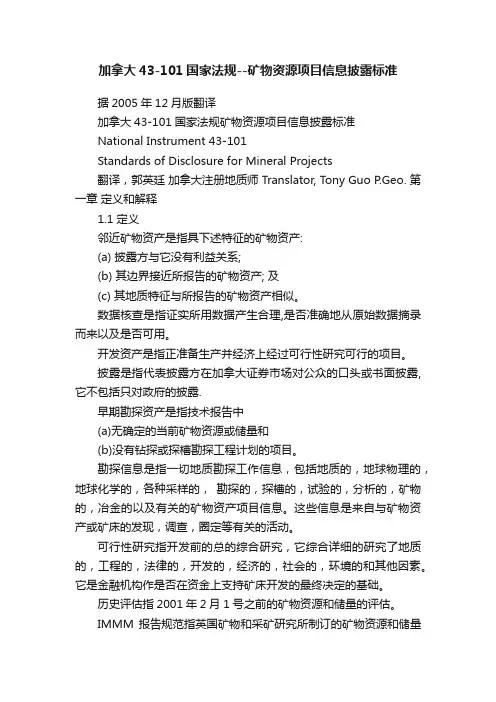 加拿大 43-101 国家法规--矿物资源项目信息披露标准

据 2005 年 12 月版翻译

加拿大 43-101 国家法规矿物资源项目信息披露标准

National Instrument 43-101

Standards of Disclosure for Mineral Projects

翻译，郭英廷 加拿大注册地质师 Translator, Tony Guo P.Geo. 第一章 定义和解释

1.1 定义

邻近矿物资产是指具下述特征的矿物资产:

(a) 披露方与它没有利益关系;

(b) 其边界接近所报告的矿物资产; 及

(c) 其地质特征与所报告的矿物资产相似。

数据核查是指证实所用数据产生合理,是否准确地从原始数据摘录而来以及是否可用。

开发资产是指正准备生产并经济上经过可行性研究可行的项目。

披露是指代表披露方在加拿大证券市场对公众的口头或书面披露,它不包括只对政府的披露.

早期勘探资产是指技术报告中

(a)无确定的当前矿物资源或储量和

(b)没有钻探或探槽勘探工程计划的项目。

勘探信息是指一切地质勘探工作信息，包括地质的，地球物理的，地球化学的，各种采样的， 勘探的，探槽的，试验的，分析的，矿物的，冶金的以及有关的矿物资产项目信息。这些信息是来自与矿物资产或矿床的发现，调查，圈定等有关的活动。

可行性研究指开发前的总的综合研究，它综合详细的研究了地质的，工程的，法律的，开发的，经济的，社会的，环境的和其他因素。它是金融机构作是否在资金上支持矿床开发的最终决定的基础。

历史评估指 2001 年 2 月 1 号之前的矿物资源和储量的评估。

IMMM 报告规范指英国矿物和采矿研究所制订的矿物资源和储量